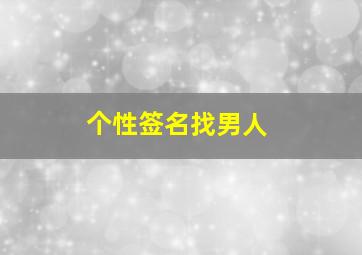 个性签名找男人